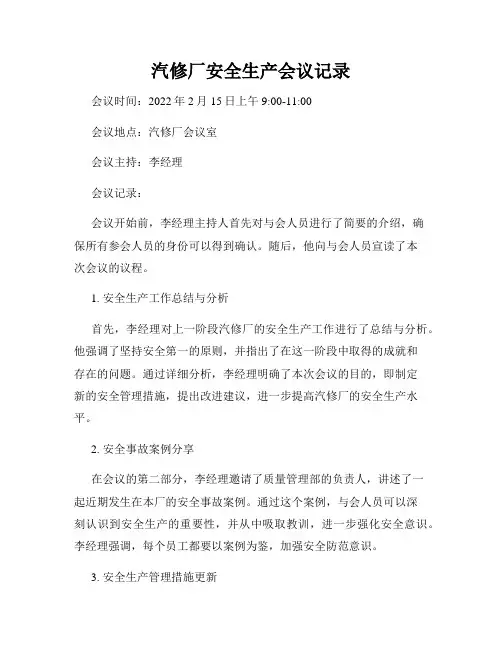 汽修厂安全生产会议记录

会议时间：2022 年 2 月 15 日上午 9:00-11:00

会议地点：汽修厂会议室

会议主持：李经理

会议记录：

会议开始前，李经理主持人首先对与会人员进行了简要的介绍，确保所有参会人员的身份可以得到确认。随后，他向与会人员宣读了本次会议的议程。

1. 安全生产工作总结与分析

首先，李经理对上一阶段汽修厂的安全生产工作进行了总结与分析。他强调了坚持安全第一的原则，并指出了在这一阶段中取得的成就和存在的问题。通过详细分析，李经理明确了本次会议的目的，即制定新的安全管理措施，提出改进建议，进一步提高汽修厂的安全生产水平。

2. 安全事故案例分享

在会议的第二部分，李经理邀请了质量管理部的负责人，讲述了一起近期发生在本厂的安全事故案例。通过这个案例，与会人员可以深刻认识到安全生产的重要性，并从中吸取教训，进一步强化安全意识。李经理强调，每个员工都要以案例为鉴，加强安全防范意识。

3. 安全生产管理措施更新